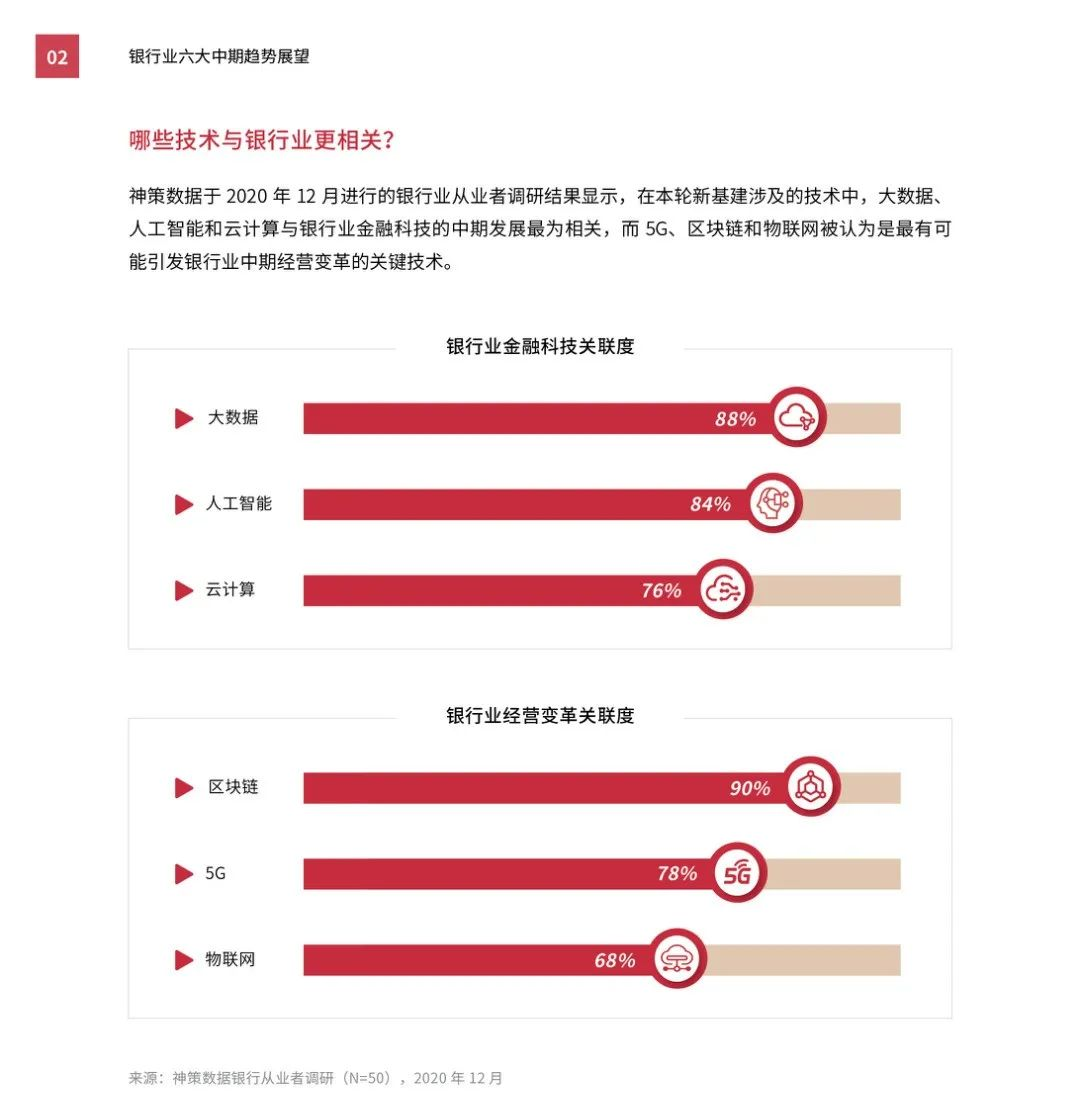 02 银行业六大中期趋势展望

哪些技术与银行业更相关？

神策数据于 2020 年 12 月进行的银行业从业者调研结果显示，在本轮新基建涉及的技术中，大数据、人工智能和云计算与银行业金融科技的中期发展最为相关，而 5G、区块链和物联网被认为是最有可能引发银行业中期经营变革的关键技术。

银行业金融科技关联度

大数据 88%

人工智能 84%

云计算 76%

银行业经营变革关联度

区块链 90%

5G 78%

5G

物联网 68%

来源：神策数据银行从业者调研（N=50），2020 年 12 月